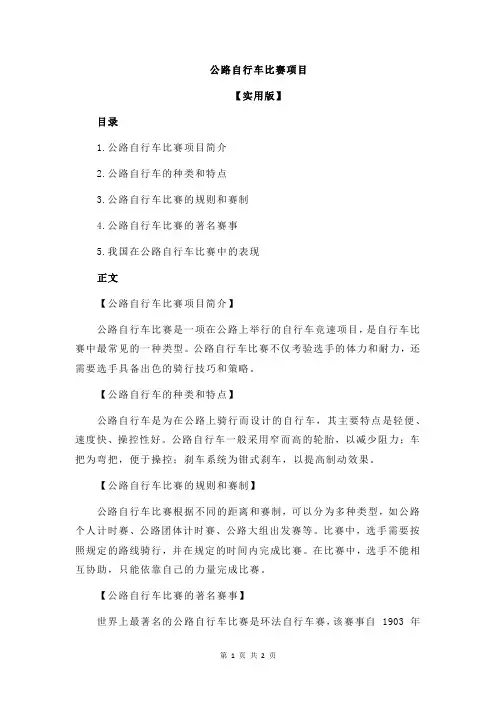 公路自行车比赛项目

【实用版】

目录

1.公路自行车比赛项目简介

2.公路自行车的种类和特点

3.公路自行车比赛的规则和赛制

4.公路自行车比赛的著名赛事

5.我国在公路自行车比赛中的表现

正文

【公路自行车比赛项目简介】

公路自行车比赛是一项在公路上举行的自行车竞速项目，是自行车比赛中最常见的一种类型。公路自行车比赛不仅考验选手的体力和耐力，还需要选手具备出色的骑行技巧和策略。

【公路自行车的种类和特点】

公路自行车是为在公路上骑行而设计的自行车，其主要特点是轻便、速度快、操控性好。公路自行车一般采用窄而高的轮胎，以减少阻力；车把为弯把，便于操控；刹车系统为钳式刹车，以提高制动效果。

【公路自行车比赛的规则和赛制】

公路自行车比赛根据不同的距离和赛制，可以分为多种类型，如公路个人计时赛、公路团体计时赛、公路大组出发赛等。比赛中，选手需要按照规定的路线骑行，并在规定的时间内完成比赛。在比赛中，选手不能相互协助，只能依靠自己的力量完成比赛。

【公路自行车比赛的著名赛事】

世界上最著名的公路自行车比赛是环法自行车赛，该赛事自 1903 年

第 1 页 共 2 页